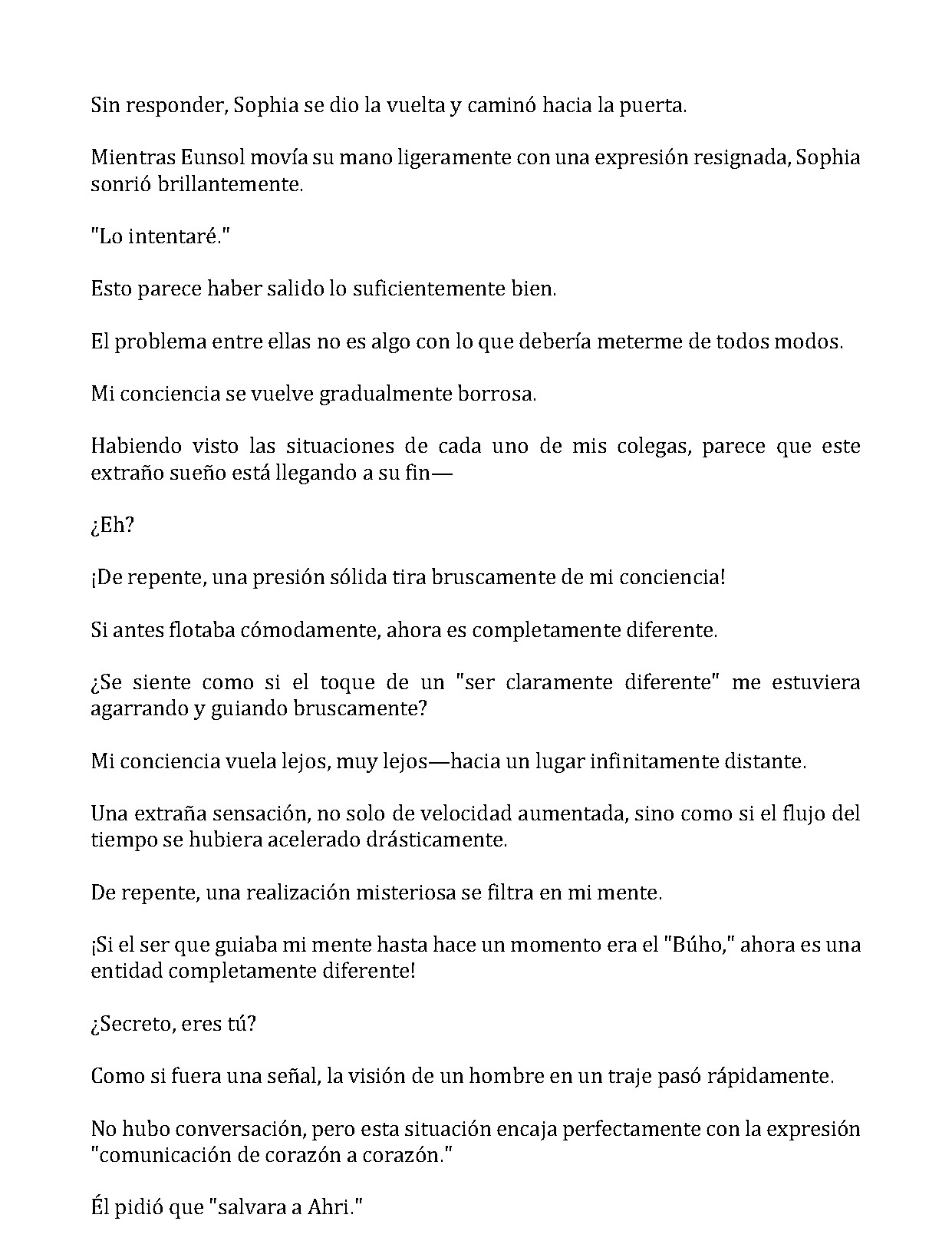 Sin responder, Sophia se dio la vuelta y caminó hacia la puerta.

Mientras Eunsol movía su mano ligeramente con una expresión resignada, Sophia sonrió brillantemente.

"Lo intentaré."

Esto parece haber salido lo suficientemente bien.

El problema entre ellas no es algo con lo que debería meterme de todos modos.

Mi conciencia se vuelve gradualmente borrosa.

Habiendo visto las situaciones de cada uno de mis colegas, parece que este extraño sueño está llegando a su fin—

¿Eh?

¡De repente, una presión sólida tira bruscamente de mi conciencia!

Si antes flotaba cómodamente, ahora es completamente diferente.

¿Se siente como si el toque de un "ser claramente diferente" me estuviera agarrando y guiando bruscamente?

Mi conciencia vuela lejos, muy lejos—hacia un lugar infinitamente distante.

Una extraña sensación, no solo de velocidad aumentada, sino como si el flujo del tiempo se hubiera acelerado drásticamente.

De repente, una realización misteriosa se filtra en mi mente.

¡Si el ser que guiaba mi mente hasta hace un momento era el "Búho," ahora es una entidad completamente diferente!

¿Secreto, eres tú?

Como si fuera una señal, la visión de un hombre en un traje pasó rápidamente.

No hubo conversación, pero esta situación encaja perfectamente con la expresión "comunicación de corazón a corazón."

Él pidió que "salvara a Ahri."